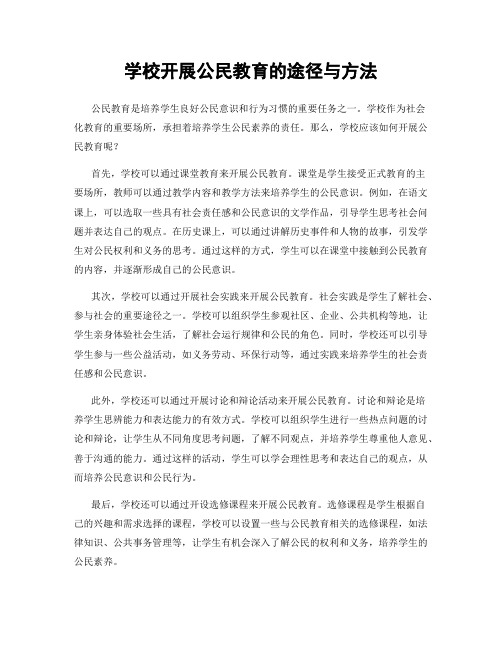 学校开展公民教育的途径与方法

公民教育是培养学生良好公民意识和行为习惯的重要任务之一。学校作为社会化教育的重要场所，承担着培养学生公民素养的责任。那么，学校应该如何开展公民教育呢？

首先，学校可以通过课堂教育来开展公民教育。课堂是学生接受正式教育的主要场所，教师可以通过教学内容和教学方法来培养学生的公民意识。例如，在语文课上，可以选取一些具有社会责任感和公民意识的文学作品，引导学生思考社会问题并表达自己的观点。在历史课上，可以通过讲解历史事件和人物的故事，引发学生对公民权利和义务的思考。通过这样的方式，学生可以在课堂中接触到公民教育的内容，并逐渐形成自己的公民意识。

其次，学校可以通过开展社会实践来开展公民教育。社会实践是学生了解社会、参与社会的重要途径之一。学校可以组织学生参观社区、企业、公共机构等地，让学生亲身体验社会生活，了解社会运行规律和公民的角色。同时，学校还可以引导学生参与一些公益活动，如义务劳动、环保行动等，通过实践来培养学生的社会责任感和公民意识。

此外，学校还可以通过开展讨论和辩论活动来开展公民教育。讨论和辩论是培养学生思辨能力和表达能力的有效方式。学校可以组织学生进行一些热点问题的讨论和辩论，让学生从不同角度思考问题，了解不同观点，并培养学生尊重他人意见、善于沟通的能力。通过这样的活动，学生可以学会理性思考和表达自己的观点，从而培养公民意识和公民行为。

最后，学校还可以通过开设选修课程来开展公民教育。选修课程是学生根据自己的兴趣和需求选择的课程，学校可以设置一些与公民教育相关的选修课程，如法律知识、公共事务管理等，让学生有机会深入了解公民的权利和义务，培养学生的公民素养。